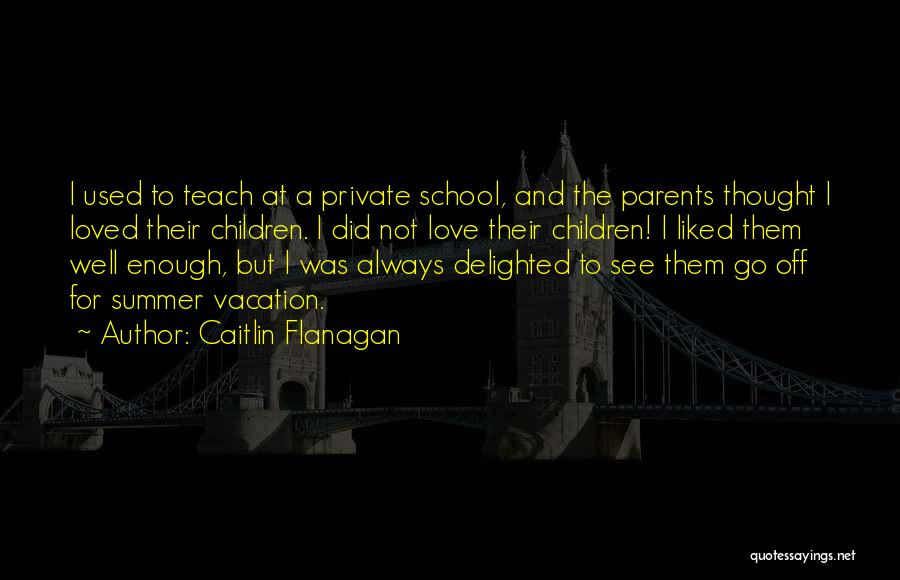 I used to teach at a private school, and the parents thought I loved their children. I did not love their children! I liked them well enough, but I was always delighted to see them go off for summer vacation.

~ Author: Caitlin Flanagan

quotessayings.net